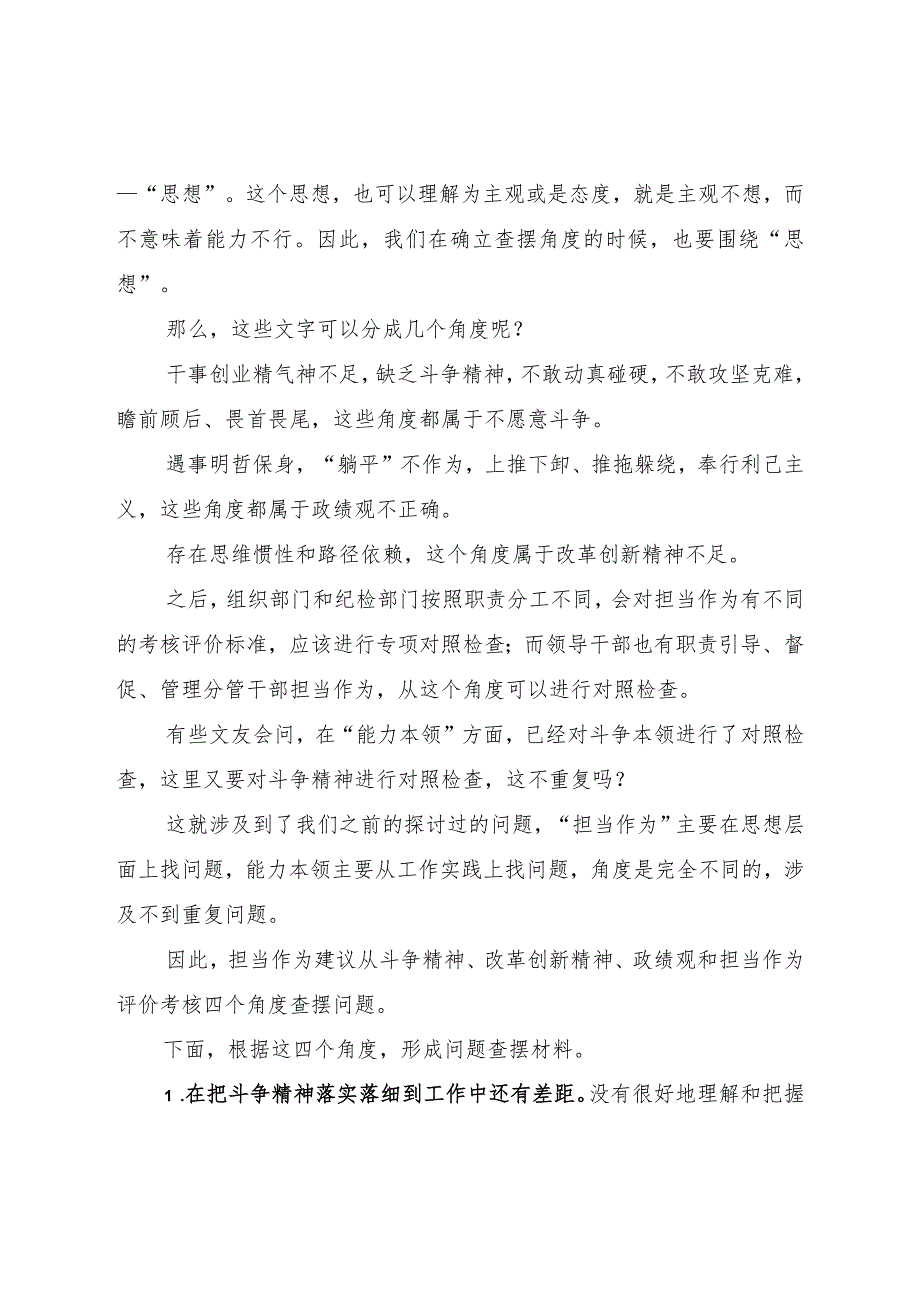 —“思想”。这个思想，也可以理解为主观或是态度，就是主观不想，而不意味着能力不行。因此，我们在确立查摆角度的时候，也要围绕“思想”。

那么，这些文字可以分成几个角度呢？

干事创业精气神不足，缺乏斗争精神，不敢动真碰硬，不敢攻坚克难，瞻前顾后、畏首畏尾，这些角度都属于不愿意斗争。

遇事明哲保身，“躺平”不作为，上推下卸、推拖躲绕，奉行利己主义，这些角度都属于政绩观不正确。

存在思维惯性和路径依赖，这个角度属于改革创新精神不足。

之后，组织部门和纪检部门按照职责分工不同，会对担当作为有不同的考核评价标准，应该进行专项对照检查；而领导干部也有职责引导、督促、管理分管干部担当作为，从这个角度可以进行对照检查。

有些文友会问，在“能力本领”方面，已经对斗争本领进行了对照检查，这里又要对斗争精神进行对照检查，这不重复吗？

这就涉及到了我们之前的探讨过的问题，“担当作为”主要在思想层面上找问题，能力本领主要从工作实践上找问题，角度是完全不同的，涉及不到重复问题。

因此，担当作为建议从斗争精神、改革创新精神、政绩观和担当作为评价考核四个角度查摆问题。

下面，根据这四个角度，形成问题查摆材料。

1.在把斗争精神落实落细到工作中还有差距。没有很好地理解和把握